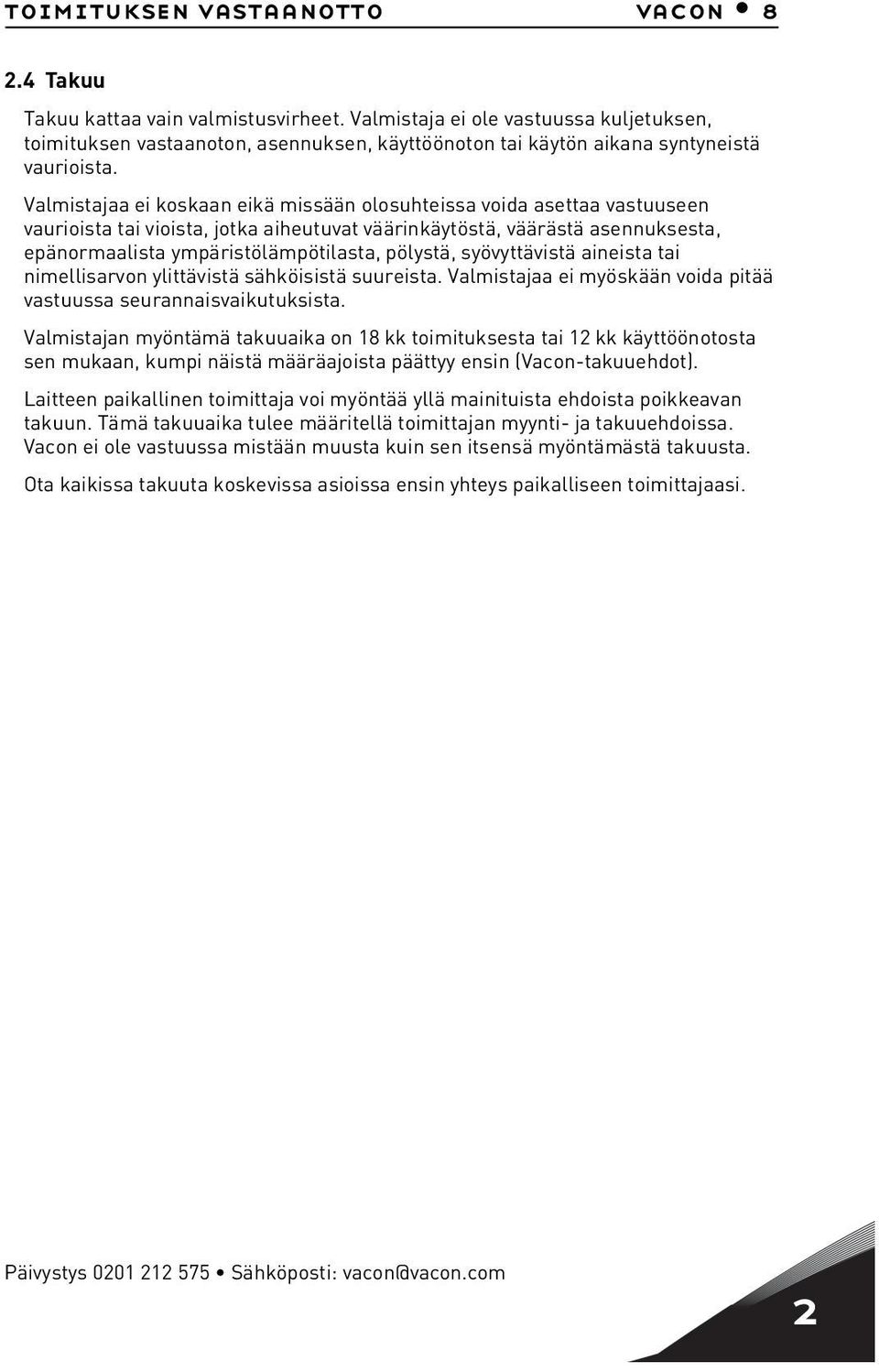 TOIMITUKSEN VASTAANOTTO VACON • 8

2.4 Takuu

Takuu kattaa vain valmistusvirheet. Valmistaja ei ole vastuussa kuljetuksen, toimituksen vastaanoton, asennuksen, käyttöönoton tai käytön aikana syntyneistä vaurioista.

Valmistajaa ei koskaan eikä missään olosuhteissa voida asettaa vastuuseen vaurioista tai vioista, jotka aiheutuvat väärinkäytöstä, väärästä asennuksesta, epänormaalista ympäristölämpötilasta, pölystä, syövyttävistä aineista tai nimellisarvon ylittävistä sähköisistä suureista. Valmistajaa ei myöskään voida pitää vastuussa seurannaisvaikutuksista.

Valmistajan myöntämä takuuaika on 18 kk toimituksesta tai 12 kk käyttöönotosta sen mukaan, kumpi näistä määräajoista päättyy ensin (Vacon-takuuehdot).

Laitteen paikallinen toimittaja voi myöntää yllä mainituista ehdoista poikkeavan takuun. Tämä takuuaika tulee määritellä toimittajan myynti- ja takuuehdoissa. Vacon ei ole vastuussa mistään muusta kuin sen itsensä myöntämästä takuusta.

Ota kaikissa takuuta koskevissa asioissa ensin yhteys paikalliseen toimittajaasi.

Päivystys 0201 212 575 • Sähköposti: vacon@vacon.com

2